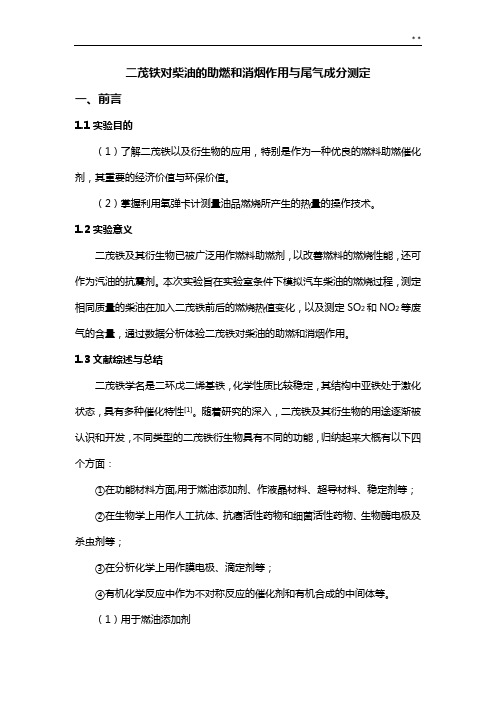 . .

二茂铁对柴油的助燃和消烟作用与尾气成分测定

一、前言

1.1 实验目的

（1）了解二茂铁以及衍生物的应用，特别是作为一种优良的燃料助燃催化剂，其重要的经济价值与环保价值。

（2）掌握利用氧弹卡计测量油品燃烧所产生的热量的操作技术。

1.2 实验意义

二茂铁及其衍生物已被广泛用作燃料助燃剂，以改善燃料的燃烧性能，还可作为汽油的抗震剂。本次实验旨在实验室条件下模拟汽车柴油的燃烧过程，测定相同质量的柴油在加入二茂铁前后的燃烧热值变化，以及测定 $SO_2$ 和 $NO_2$ 等废气的含量，通过数据分析体验二茂铁对柴油的助燃和消烟作用。

1.3 文献综述与总结

二茂铁学名是二环戊二烯基铁，化学性质比较稳定，其结构中亚铁处于激化状态，具有多种催化特性$^{[1]}$。随着研究的深入，二茂铁及其衍生物的用途逐渐被认识和开发，不同类型的二茂铁衍生物具有不同的功能，归纳起来大概有以下四个方面：

①在功能材料方面,用于燃油添加剂、作液晶材料、超导材料、稳定剂等；

②在生物学上用作人工抗体、抗癌活性药物和细菌活性药物、生物酶电极及杀虫剂等；

③在分析化学上用作膜电极、滴定剂等；

④有机化学反应中作为不对称反应的催化剂和有机合成的中间体等。

（1）用于燃油添加剂